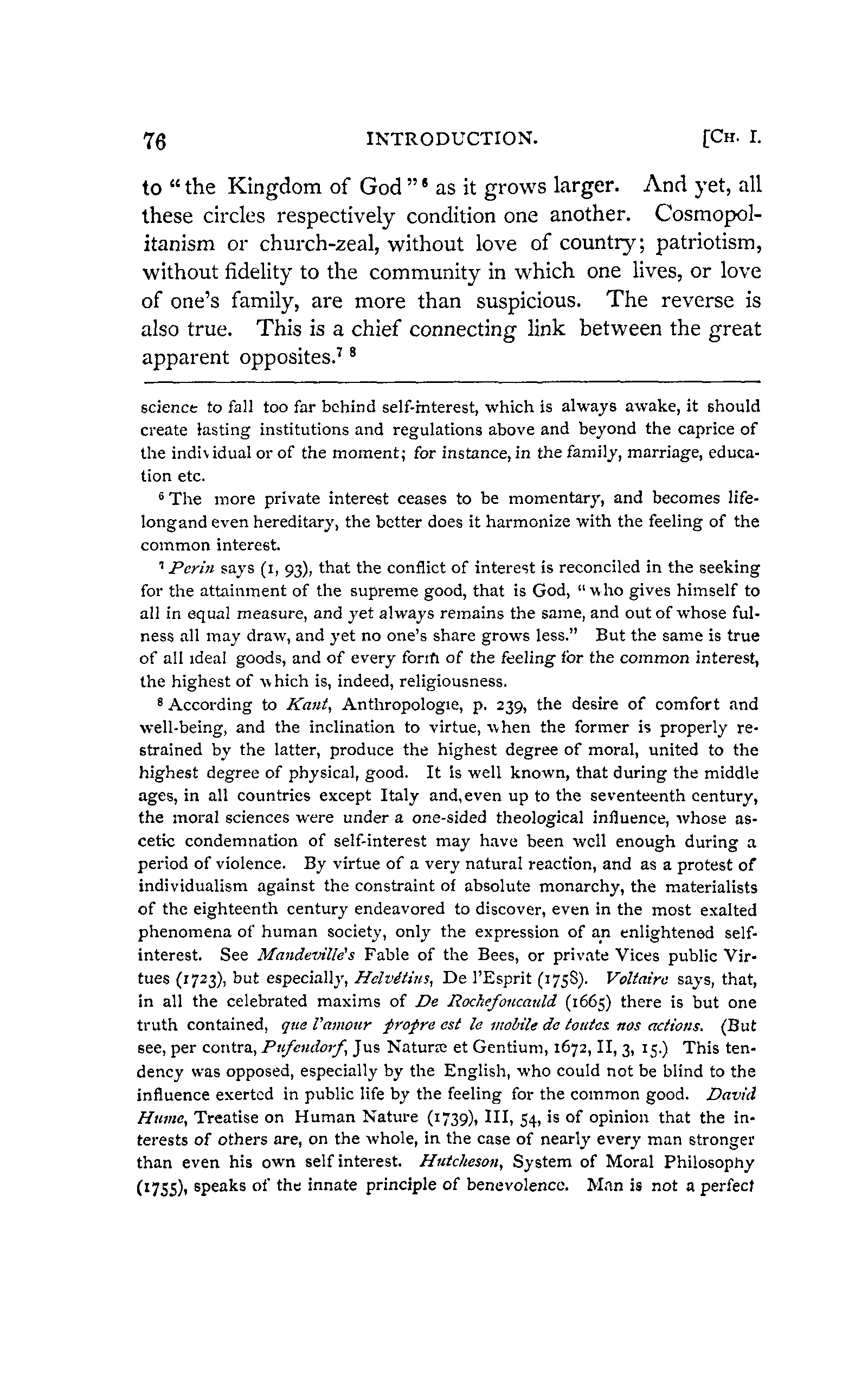 76 INTRODUCTION. [CH. I.

to "the Kingdom of God"$^6$ as it grows larger. And yet, all these circles respectively condition one another. Cosmopolitanism or church-zeal, without love of country; patriotism, without fidelity to the community in which one lives, or love of one's family, are more than suspicious. The reverse is also true. This is a chief connecting link between the great apparent opposites.$^7$ $^8$

science to fall too far behind self-interest, which is always awake, it should create lasting institutions and regulations above and beyond the caprice of the individual or of the moment; for instance, in the family, marriage, education etc.

$^6$ The more private interest ceases to be momentary, and becomes lifelongand even hereditary, the better does it harmonize with the feeling of the common interest.

$^7$ Perin says (1, 93), that the conflict of interest is reconciled in the seeking for the attainment of the supreme good, that is God, "who gives himself to all in equal measure, and yet always remains the same, and out of whose fulness all may draw, and yet no one's share grows less." But the same is true of all ideal goods, and of every form of the feeling for the common interest, the highest of which is, indeed, religiousness.

$^8$ According to Kant, Anthropologie, p. 239, the desire of comfort and well-being, and the inclination to virtue, when the former is properly restrained by the latter, produce the highest degree of moral, united to the highest degree of physical, good. It is well known, that during the middle ages, in all countries except Italy and, even up to the seventeenth century, the moral sciences were under a one-sided theological influence, whose ascetic condemnation of self-interest may have been well enough during a period of violence. By virtue of a very natural reaction, and as a protest of individualism against the constraint of absolute monarchy, the materialists of the eighteenth century endeavored to discover, even in the most exalted phenomena of human society, only the expression of an enlightened self-interest. See Mandeville's Fable of the Bees, or private Vices public Virtues (1723), but especially, Helvétius, De l'Esprit (1758). Voltaire says, that, in all the celebrated maxims of De Rochefoucauld (1665) there is but one truth contained, que l'amour propre est le mobile de toutes nos actions. (But see, per contra, Pufendorf, Jus Naturæ et Gentium, 1672, II, 3, 15.) This tendency was opposed, especially by the English, who could not be blind to the influence exerted in public life by the feeling for the common good. David Hume, Treatise on Human Nature (1739), III, 54, is of opinion that the interests of others are, on the whole, in the case of nearly every man stronger than even his own self interest. Hutcheson, System of Moral Philosophy (1755), speaks of the innate principle of benevolence. Man is not a perfect